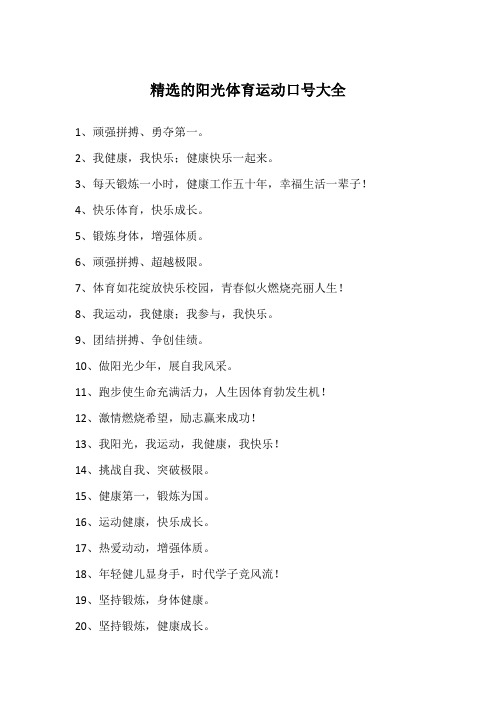 精选的阳光体育运动口号大全

1、顽强拼搏、勇夺第一。

2、我健康，我快乐；健康快乐一起来。

3、每天锻炼一小时，健康工作五十年，幸福生活一辈子！

4、快乐体育，快乐成长。

5、锻炼身体，增强体质。

6、顽强拼搏、超越极限。

7、体育如花绽放快乐校园，青春似火燃烧亮丽人生！

8、我运动，我健康；我参与，我快乐。

9、团结拼搏、争创佳绩。

10、做阳光少年，展自我风采。

11、跑步使生命充满活力，人生因体育勃发生机！

12、激情燃烧希望，励志赢来成功！

13、我阳光，我运动，我健康，我快乐！

14、挑战自我、突破极限。

15、健康第一，锻炼为国。

16、运动健康，快乐成长。

17、热爱动动，增强体质。

18、年轻健儿显身手，时代学子竞风流！

19、坚持锻炼，身体健康。

20、坚持锻炼，健康成长。